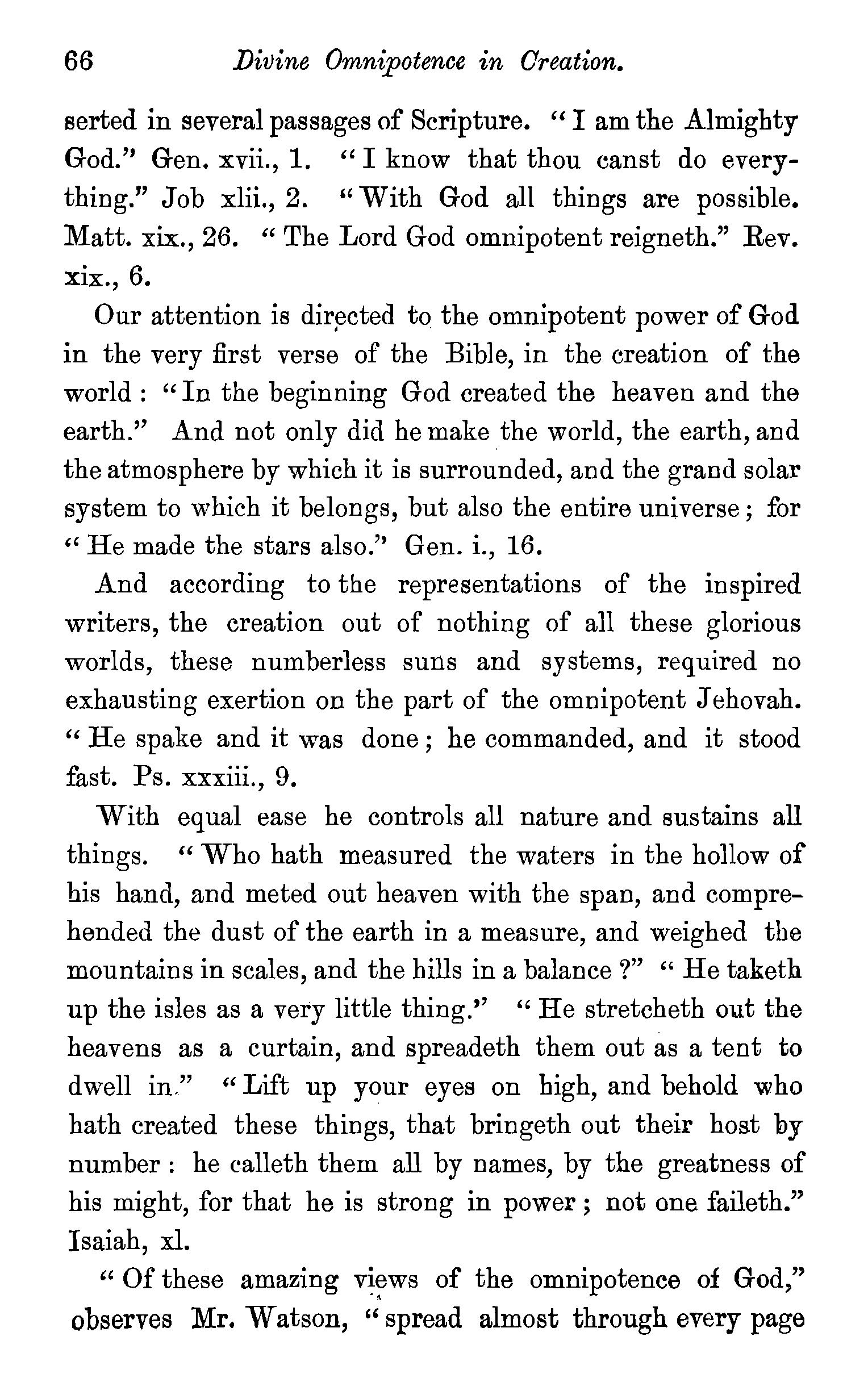 66 Divine Omnipotence in Creation.

serted in several passages of Scripture. "I am the Almighty God." Gen. xvii., 1. "I know that thou canst do everything." Job xlii., 2. "With God all things are possible. Matt. xix., 26. "The Lord God omnipotent reigneth." Rev. xix., 6.

Our attention is directed to the omnipotent power of God in the very first verse of the Bible, in the creation of the world: "In the beginning God created the heaven and the earth." And not only did he make the world, the earth, and the atmosphere by which it is surrounded, and the grand solar system to which it belongs, but also the entire universe; for "He made the stars also." Gen. i., 16.

And according to the representations of the inspired writers, the creation out of nothing of all these glorious worlds, these numberless suns and systems, required no exhausting exertion on the part of the omnipotent Jehovah. "He spake and it was done; he commanded, and it stood fast. Ps. xxxiii., 9.

With equal ease he controls all nature and sustains all things. "Who hath measured the waters in the hollow of his hand, and meted out heaven with the span, and comprehended the dust of the earth in a measure, and weighed the mountains in scales, and the hills in a balance?" "He taketh up the isles as a very little thing." "He stretcheth out the heavens as a curtain, and spreadeth them out as a tent to dwell in." "Lift up your eyes on high, and behold who hath created these things, that bringeth out their host by number: he calleth them all by names, by the greatness of his might, for that he is strong in power; not one faileth." Isaiah, xl.

"Of these amazing views of the omnipotence of God," observes Mr. Watson, "spread almost through every page